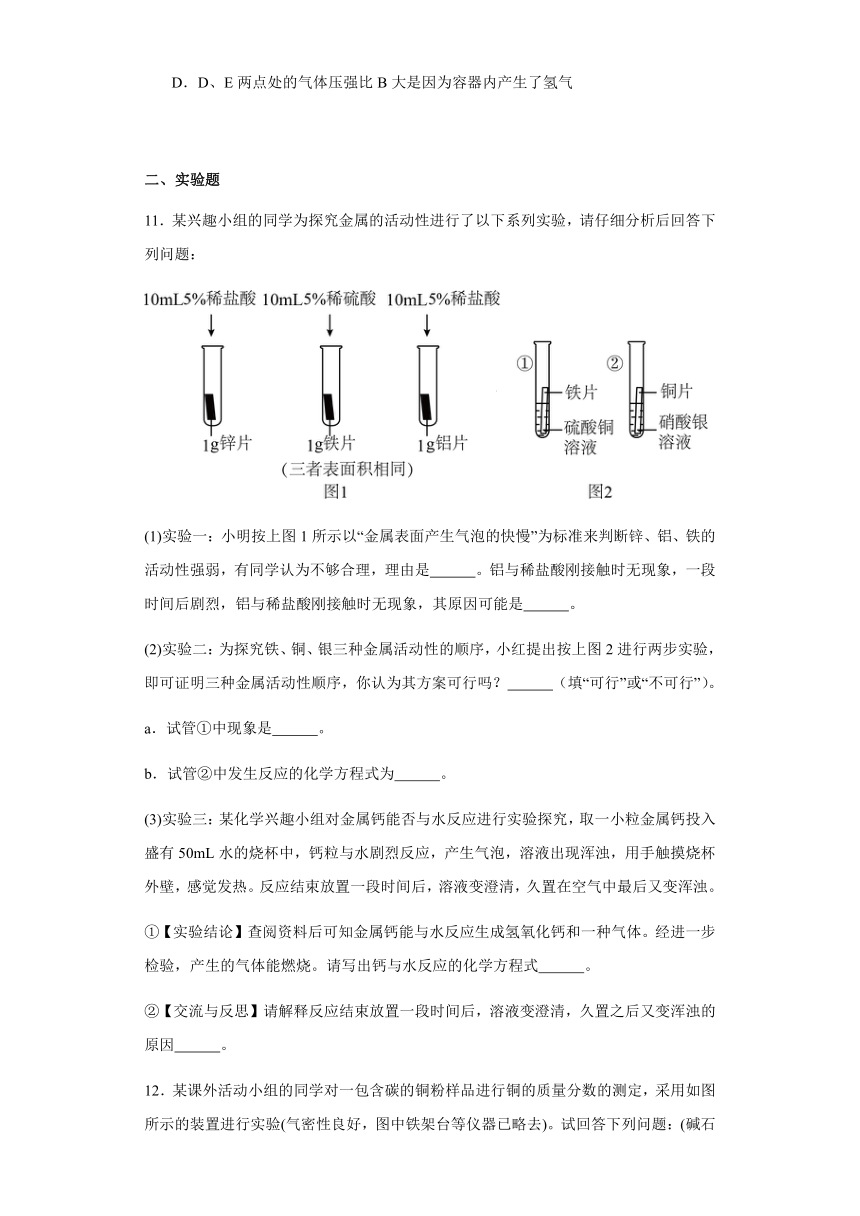 D．D、E 两点处的气体压强比 B 大是因为容器内产生了氢气

二、实验题

11．某兴趣小组的同学为探究金属的活动性进行了以下系列实验，请仔细分析后回答下列问题：

10mL5%稀盐酸 10mL5%稀硫酸 10mL5%稀盐酸

1g锌片 1g铁片 1g铝片
(三者表面积相同)
图1

①
铁片
硫酸铜溶液

②
铜片
硝酸银溶液

图2

(1)实验一：小明按上图 1 所示以“金属表面产生气泡的快慢”为标准来判断锌、铝、铁的活动性强弱，有同学认为不够合理，理由是______。铝与稀盐酸刚接触时无现象，一段时间后剧烈，铝与稀盐酸刚接触时无现象，其原因可能是______。

(2)实验二：为探究铁、铜、银三种金属活动性的顺序，小红提出按上图 2 进行两步实验，即可证明三种金属活动性顺序，你认为其方案可行吗？______（填“可行”或“不可行”）。

a．试管①中现象是______。

b．试管②中发生反应的化学方程式为______。

(3)实验三：某化学兴趣小组对金属钙能否与水反应进行实验探究，取一小粒金属钙投入盛有 50mL 水的烧杯中，钙粒与水剧烈反应，产生气泡，溶液出现浑浊，用手触摸烧杯外壁，感觉发热。反应结束放置一段时间后，溶液变澄清，久置在空气中最后又变浑浊。

①【实验结论】查阅资料后可知金属钙能与水反应生成氢氧化钙和一种气体。经进一步检验，产生的气体能燃烧。请写出钙与水反应的化学方程式______。

②【交流与反思】请解释反应结束放置一段时间后，溶液变澄清，久置之后又变浑浊的原因______。

12．某课外活动小组的同学对一包含碳的铜粉样品进行铜的质量分数的测定，采用如图所示的装置进行实验(气密性良好，图中铁架台等仪器已略去)。试回答下列问题：(碱石